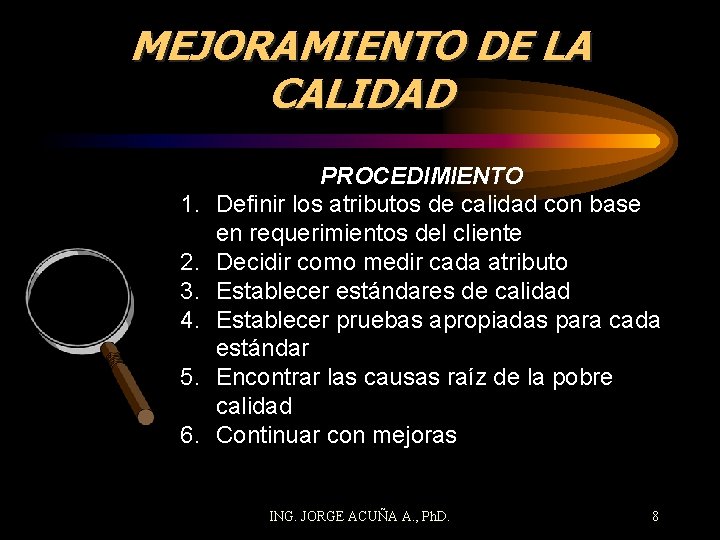 MEJORAMIENTO DE LA CALIDAD

PROCEDIMIENTO

1. Definir los atributos de calidad con base en requerimientos del cliente
2. Decidir como medir cada atributo
3. Establecer estándares de calidad
4. Establecer pruebas apropiadas para cada estándar
5. Encontrar las causas raíz de la pobre calidad
6. Continuar con mejoras

ING. JORGE ACUÑA A., PhD.

8